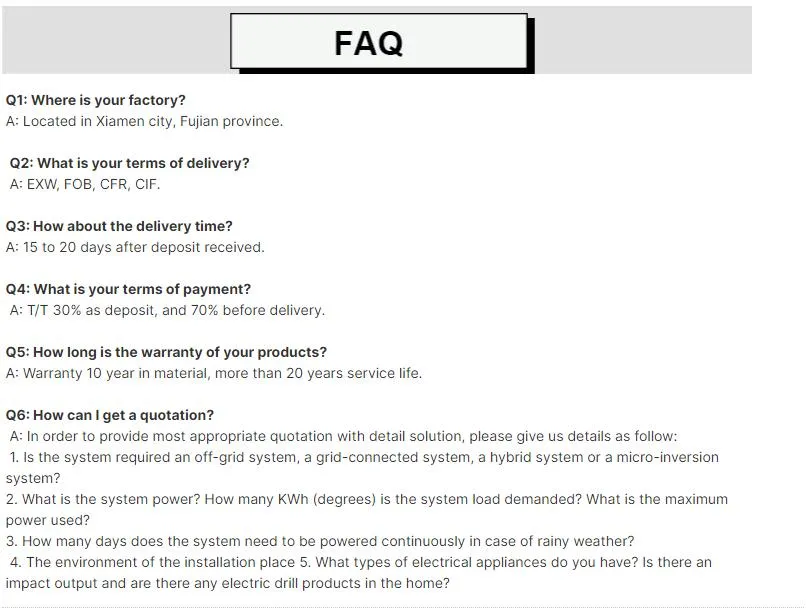 FAQ

Q1: Where is your factory?
A: Located in Xiamen city, Fujian province.

Q2: What is your terms of delivery?
A: EXW, FOB, CFR, CIF.

Q3: How about the delivery time?
A: 15 to 20 days after deposit received.

Q4: What is your terms of payment?
A: T/T 30% as deposit, and 70% before delivery.

Q5: How long is the warranty of your products?
A: Warranty 10 year in material, more than 20 years service life.

Q6: How can I get a quotation?
A: In order to provide most appropriate quotation with detail solution, please give us details as follow:
1. Is the system required an off-grid system, a grid-connected system, a hybrid system or a micro-inversion system?
2. What is the system power? How many KWh (degrees) is the system load demanded? What is the maximum power used?
3. How many days does the system need to be powered continuously in case of rainy weather?
4. The environment of the installation place 5. What types of electrical appliances do you have? Is there an impact output and are there any electric drill products in the home?